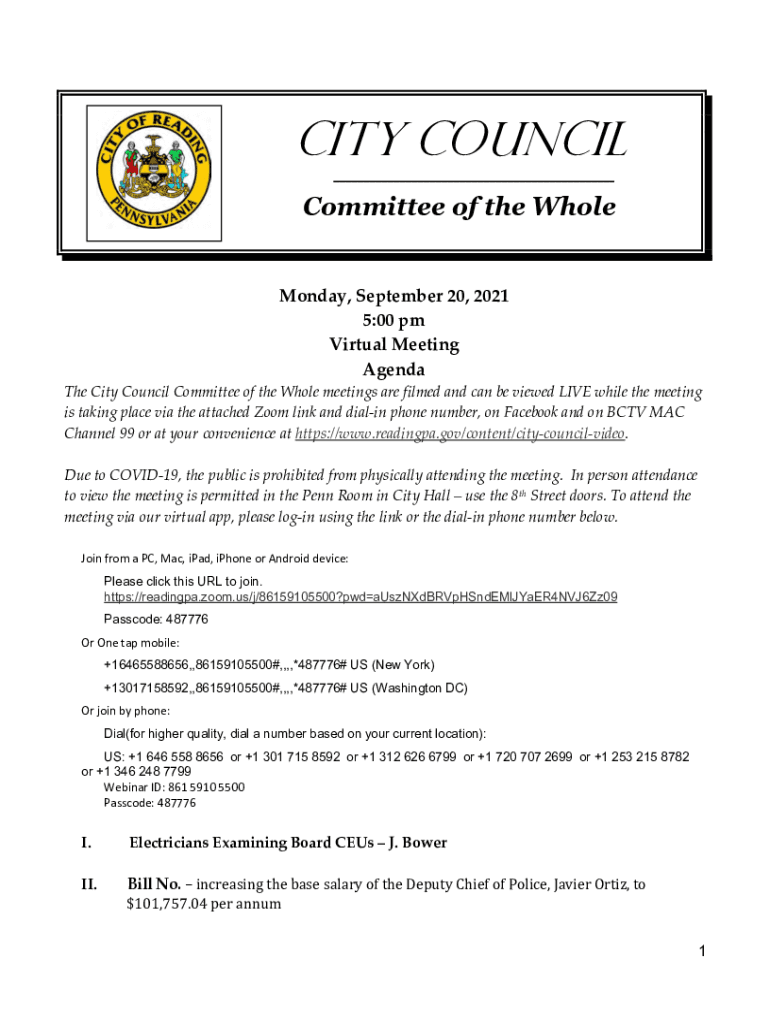 CITY OF READING PENNSYLVANIA

CITY COUNCIL

Committee of the Whole

Monday, September 20, 2021
5:00 pm
Virtual Meeting
Agenda

The City Council Committee of the Whole meetings are filmed and can be viewed LIVE while the meeting is taking place via the attached Zoom link and dial-in phone number, on Facebook and on BCTV MAC Channel 99 or at your convenience at https://www.readingpa.gov/content/city-council-video.

Due to COVID-19, the public is prohibited from physically attending the meeting. In person attendance to view the meeting is permitted in the Penn Room in City Hall – use the 8th Street doors. To attend the meeting via our virtual app, please log-in using the link or the dial-in phone number below.

Join from a PC, Mac, iPad, iPhone or Android device:

Please click this URL to join.
https://readingpa.zoom.us/j/86159105500?pwd=aUszNXdBRVpHSndEMlJYaER4NVJ6Zz09

Passcode: 487776

Or One tap mobile:

+16465588656,,86159105500#,,,,*487776# US (New York)

+13017158592,,86159105500#,,,,*487776# US (Washington DC)

Or join by phone:

Dial(for higher quality, dial a number based on your current location):

US: +1 646 558 8656 or +1 301 715 8592 or +1 312 626 6799 or +1 720 707 2699 or +1 253 215 8782 or +1 346 248 7799
Webinar ID: 861 5910 5500
Passcode: 487776

I. Electricians Examining Board CEUs – J. Bower

II. Bill No. – increasing the base salary of the Deputy Chief of Police, Javier Ortiz, to $101,757.04 per annum

1